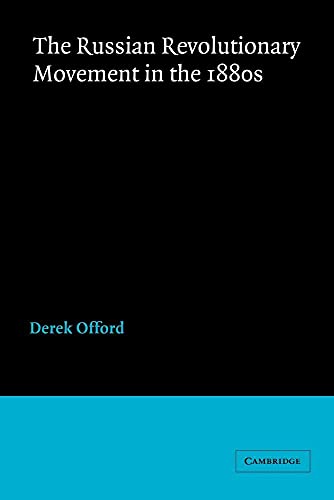 The Russian Revolutionary Movement in the 1880s

Derek Offord

CAMBRIDGE